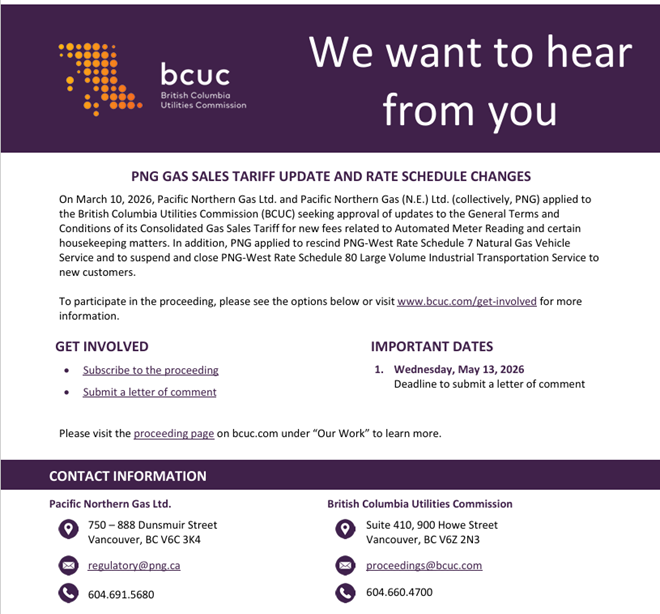 bcuc
British Columbia
Utilities Commission

We want to hear from you

PNG GAS SALES TARIFF UPDATE AND RATE SCHEDULE CHANGES

On March 10, 2026, Pacific Northern Gas Ltd. and Pacific Northern Gas (N.E.) Ltd. (collectively, PNG) applied to the British Columbia Utilities Commission (BCUC) seeking approval of updates to the General Terms and Conditions of its Consolidated Gas Sales Tariff for new fees related to Automated Meter Reading and certain housekeeping matters. In addition, PNG applied to rescind PNG-West Rate Schedule 7 Natural Gas Vehicle Service and to suspend and close PNG-West Rate Schedule 80 Large Volume Industrial Transportation Service to new customers.

To participate in the proceeding, please see the options below or visit www.bcuc.com/get-involved for more information.

GET INVOLVED

• Subscribe to the proceeding
• Submit a letter of comment

IMPORTANT DATES

1. Wednesday, May 13, 2026
Deadline to submit a letter of comment

Please visit the proceeding page on bcuc.com under “Our Work” to learn more.

CONTACT INFORMATION

Pacific Northern Gas Ltd.

750 – 888 Dunsmuir Street
Vancouver, BC V6C 3K4

regulatory@png.ca

604.691.5680

British Columbia Utilities Commission

Suite 410, 900 Howe Street
Vancouver, BC V6Z 2N3

proceedings@bcuc.com

604.660.4700